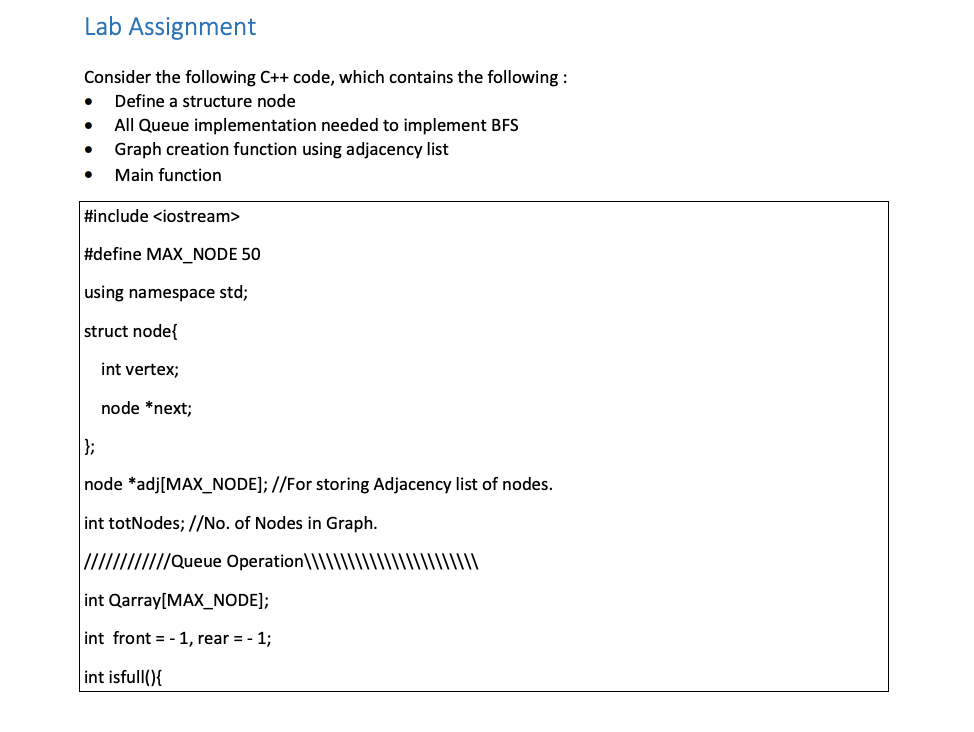 Lab Assignment

Consider the following C++ code, which contains the following :
• Define a structure node
• All Queue implementation needed to implement BFS
• Graph creation function using adjacency list
• Main function

#include <iostream>

#define MAX_NODE 50

using namespace std;

struct node{

int vertex;

node *next;

};

node *adj[MAX_NODE]; //For storing Adjacency list of nodes.

int totNodes; //No. of Nodes in Graph.

///////////Queue Operation\\\\\\\\\\\\\\\\\\\\\\

int Qarray[MAX_NODE];

int front = - 1, rear = - 1;

int isfull(){